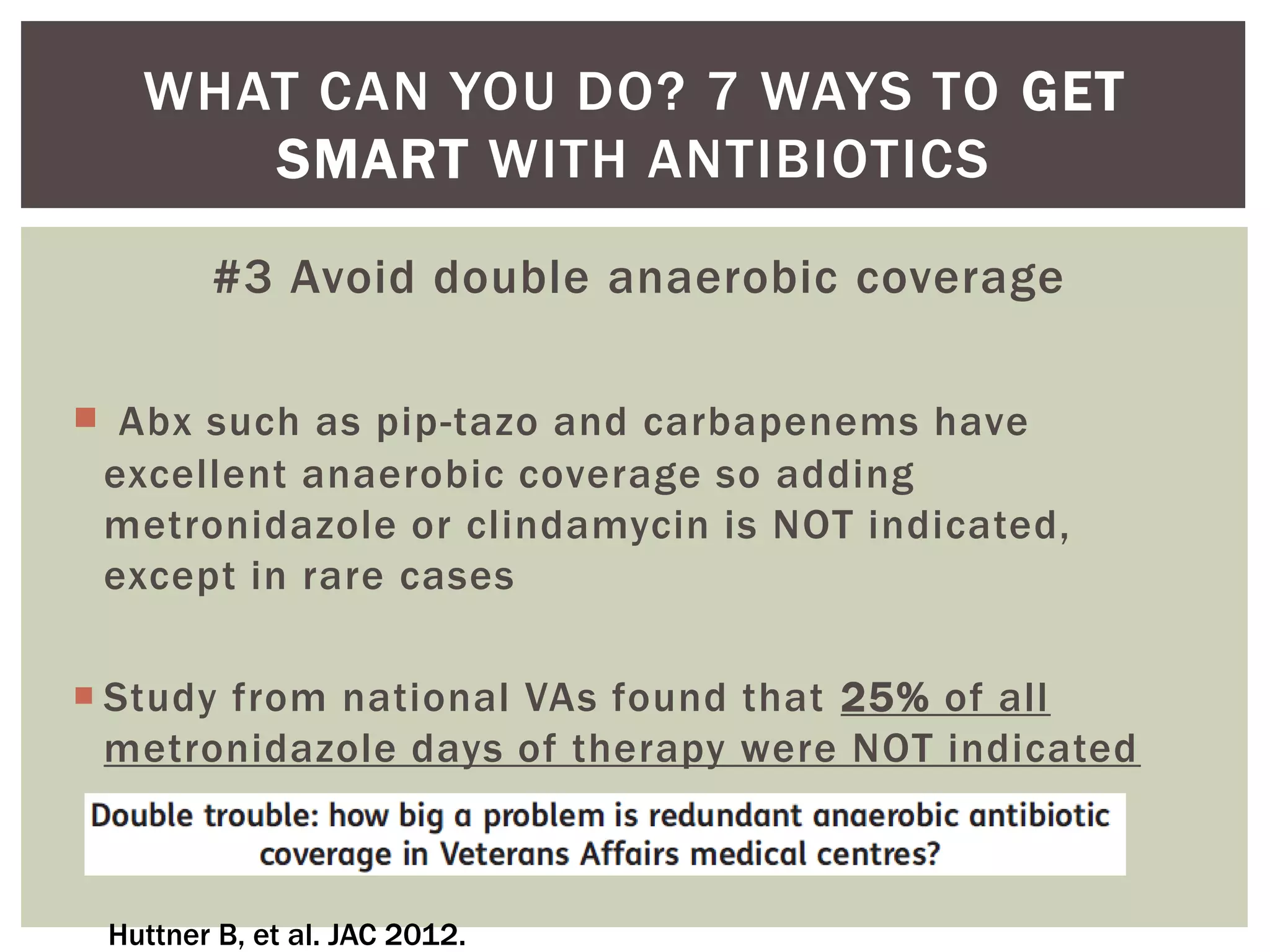 WHAT CAN YOU DO? 7 WAYS TO GET SMART WITH ANTIBIOTICS

#3 Avoid double anaerobic coverage

Abx such as pip-tazo and carbapenems have excellent anaerobic coverage so adding metronidazole or clindamycin is NOT indicated, except in rare cases

Study from national VAs found that 25% of all metronidazole days of therapy were NOT indicated

Double trouble: how big a problem is redundant anaerobic antibiotic coverage in Veterans Affairs medical centres?

Huttner B, et al. JAC 2012.